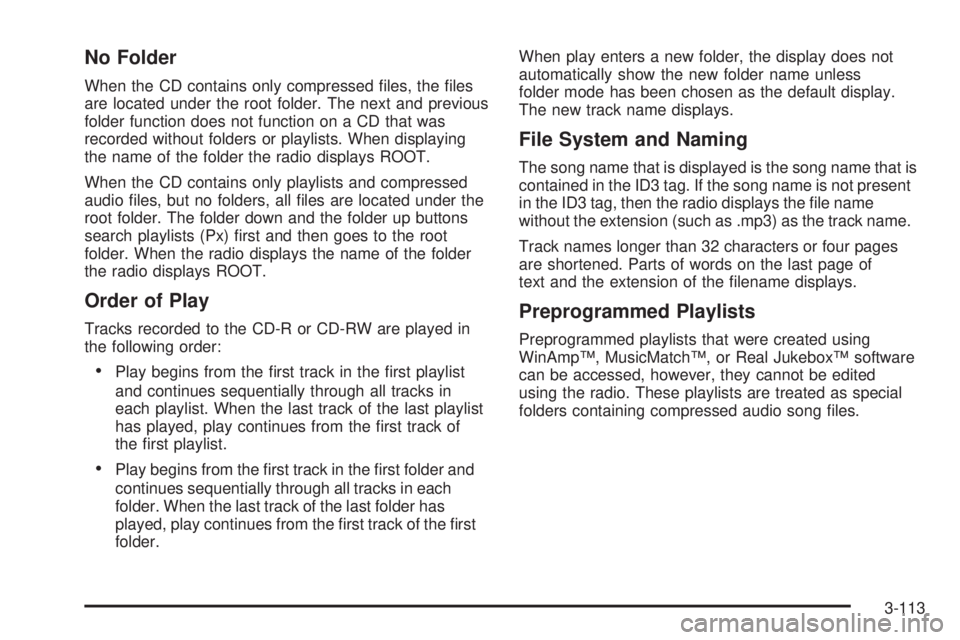 No Folder

When the CD contains only compressed files, the files are located under the root folder. The next and previous folder function does not function on a CD that was recorded without folders or playlists. When displaying the name of the folder the radio displays ROOT.

When the CD contains only playlists and compressed audio files, but no folders, all files are located under the root folder. The folder down and the folder up buttons search playlists (Px) first and then goes to the root folder. When the radio displays the name of the folder the radio displays ROOT.

Order of Play

Tracks recorded to the CD-R or CD-RW are played in the following order:

• Play begins from the first track in the first playlist and continues sequentially through all tracks in each playlist. When the last track of the last playlist has played, play continues from the first track of the first playlist.

• Play begins from the first track in the first folder and continues sequentially through all tracks in each folder. When the last track of the last folder has played, play continues from the first track of the first folder.

When play enters a new folder, the display does not automatically show the new folder name unless folder mode has been chosen as the default display. The new track name displays.

File System and Naming

The song name that is displayed is the song name that is contained in the ID3 tag. If the song name is not present in the ID3 tag, then the radio displays the file name without the extension (such as .mp3) as the track name.

Track names longer than 32 characters or four pages are shortened. Parts of words on the last page of text and the extension of the filename displays.

Preprogrammed Playlists

Preprogrammed playlists that were created using WinAmp™, MusicMatch™, or Real Jukebox™ software can be accessed, however, they cannot be edited using the radio. These playlists are treated as special folders containing compressed audio song files.

3-113

carmanualsonline.info